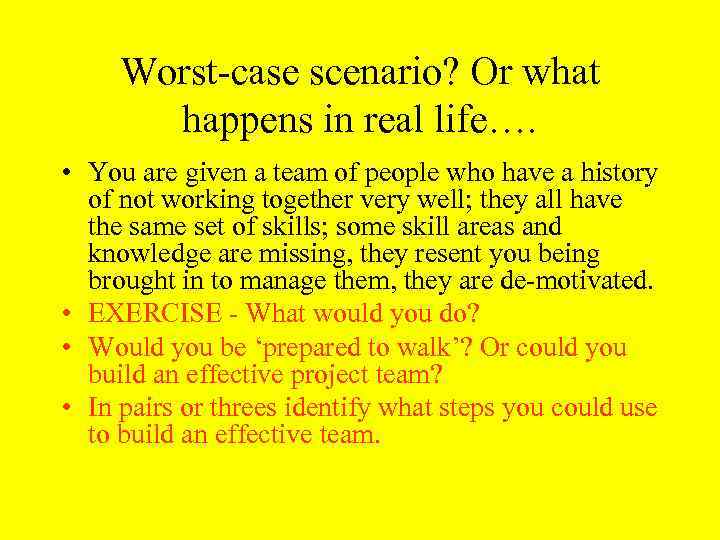 Worst-case scenario? Or what happens in real life….

• You are given a team of people who have a history of not working together very well; they all have the same set of skills; some skill areas and knowledge are missing, they resent you being brought in to manage them, they are de-motivated.
• EXERCISE - What would you do?
• Would you be ‘prepared to walk’? Or could you build an effective project team?
• In pairs or threes identify what steps you could use to build an effective team.